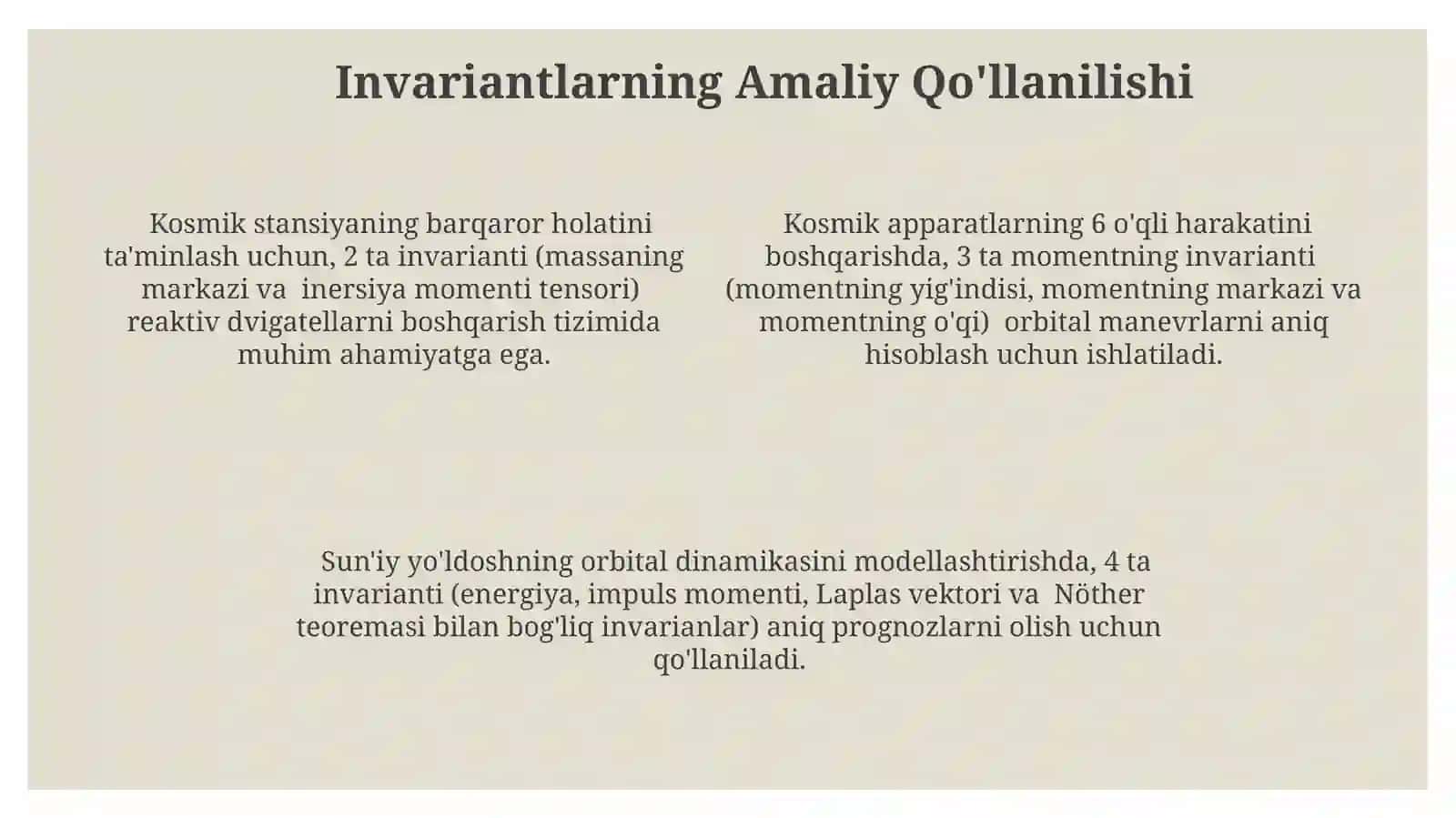 Invariantlarning Amaliy Qo'llanilishi

Kosmik stansiyaning barqaror holatini ta'minlash uchun, 2 ta invarianti (massaning markazi va inersiya momenti tensori) reaktiv dvigatellarni boshqarish tizimida muhim ahamiyatga ega.

Kosmik apparatlarning 6 o'qli harakatini boshqarishda, 3 ta momentning invarianti (momentning yig'indisi, momentning markazi va momentning o'qi) orbital manevrlarni aniq hisoblash uchun ishlatiladi.

Sun'iy yo'ldoshning orbital dinamikasini modellashtirishda, 4 ta invarianti (energiya, impuls momenti, Laplas vektori va Nöther teoremasi bilan bog'liq invarianlar) aniq prognozlarni olish uchun qo'llaniladi.